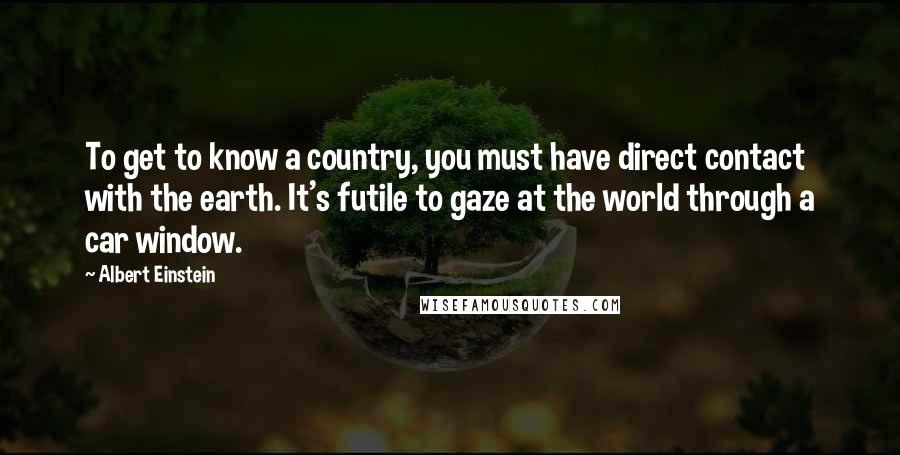 To get to know a country, you must have direct contact with the earth. It's futile to gaze at the world through a car window.

~ Albert Einstein

WISEFAMOUSQUOTES.COM